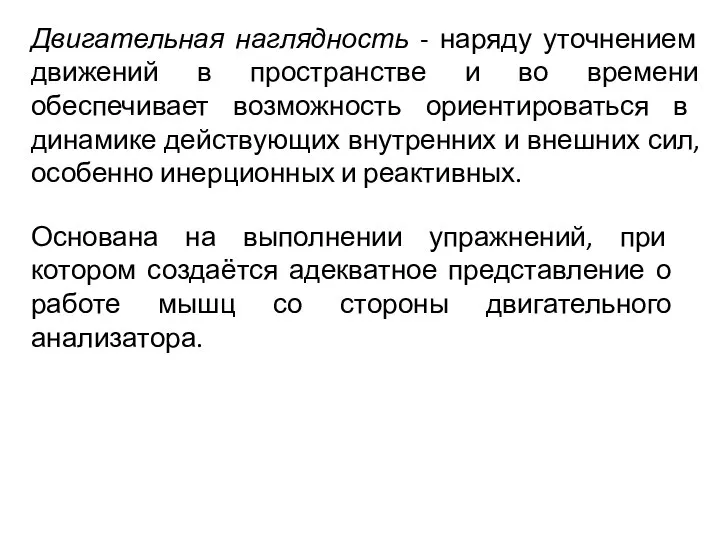 Двигательная наглядность - наряду уточнением движений в пространстве и во времени обеспечивает возможность ориентироваться в динамике действующих внутренних и внешних сил, особенно инерционных и реактивных.

Основана на выполнении упражнений, при котором создаётся адекватное представление о работе мышц со стороны двигательного анализатора.